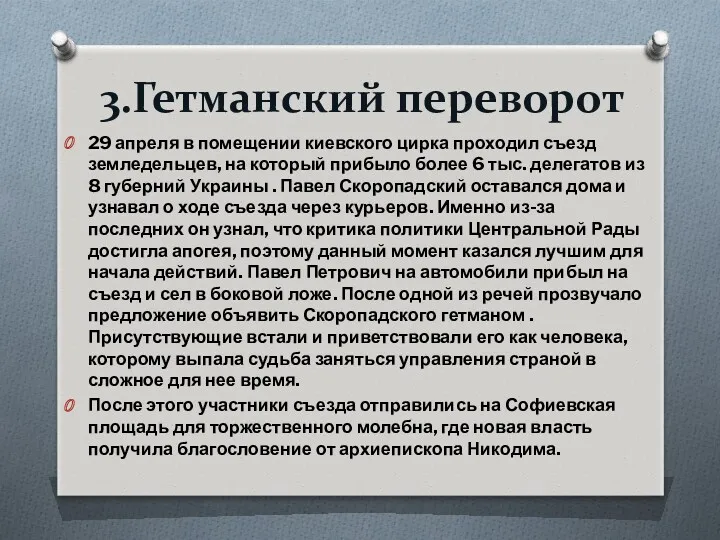 3.Гетманский переворот

29 апреля в помещении киевского цирка проходил съезд земледельцев, на который прибыло более 6 тыс. делегатов из 8 губерний Украины . Павел Скоропадский оставался дома и узнавал о ходе съезда через курьеров. Именно из-за последних он узнал, что критика политики Центральной Рады достигла апогея, поэтому данный момент казался лучшим для начала действий. Павел Петрович на автомобили прибыл на съезд и сел в боковой ложе. После одной из речей прозвучало предложение объявить Скоропадского гетманом . Присутствующие встали и приветствовали его как человека, которому выпала судьба заняться управления страной в сложное для нее время.

После этого участники съезда отправились на Софиевская площадь для торжественного молебна, где новая власть получила благословение от архиепископа Никодима.